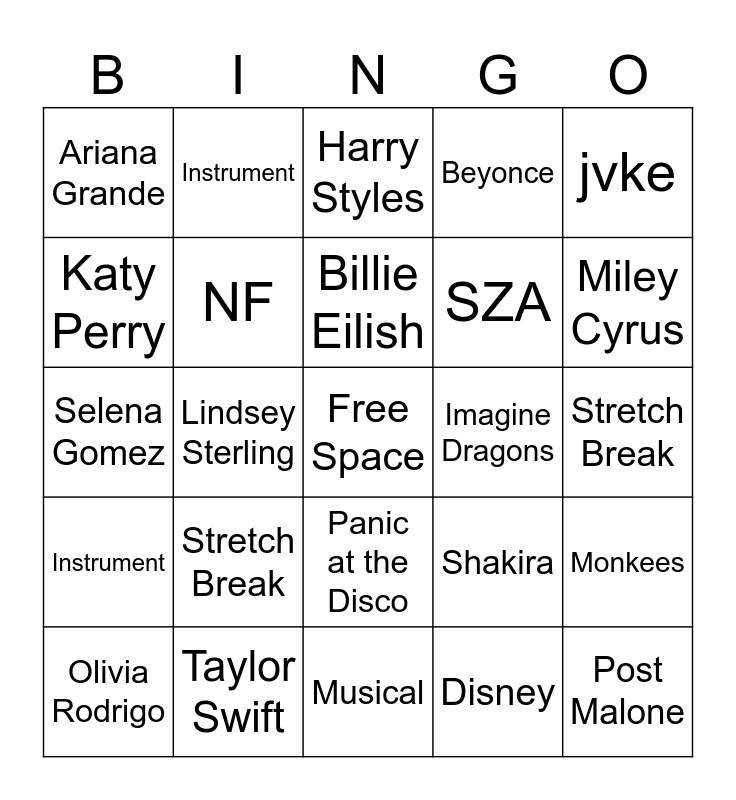 | B | I | N | G | O |
|---|---|---|---|---|
| Ariana Grande | Instrument | Harry Styles | Beyonce | jvke |
| Katy Perry | NF | Billie Eilish | SZA | Miley Cyrus |
| Selena Gomez | Lindsey Sterling | Free Space | Imagine Dragons | Stretch Break |
| Instrument | Stretch Break | Panic at the Disco | Shakira | Monkees |
| Olivia Rodrigo | Taylor Swift | Musical | Disney | Post Malone |